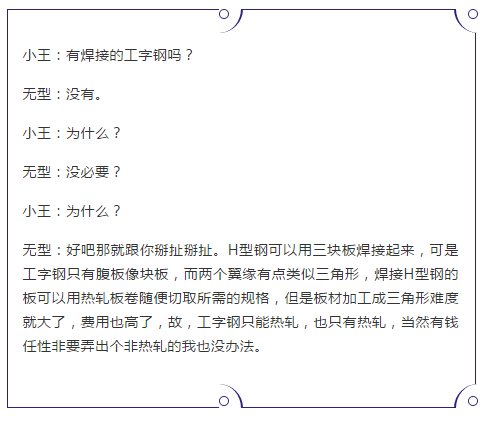 小王：有焊接的工字钢吗？

无型：没有。

小王：为什么？

无型：没必要？

小王：为什么？

无型：好吧那就跟你掰扯掰扯。H型钢可以用三块板焊接起来，可是工字钢只有腹板像块板，而两个翼缘有点类似三角形，焊接H型钢的板可以用热轧板卷随便切取所需的规格，但是板材加工成三角形难度就大了，费用也高了，故，工字钢只能热轧，也只有热轧，当然有钱任性非要弄出个非热轧的我也没办法。